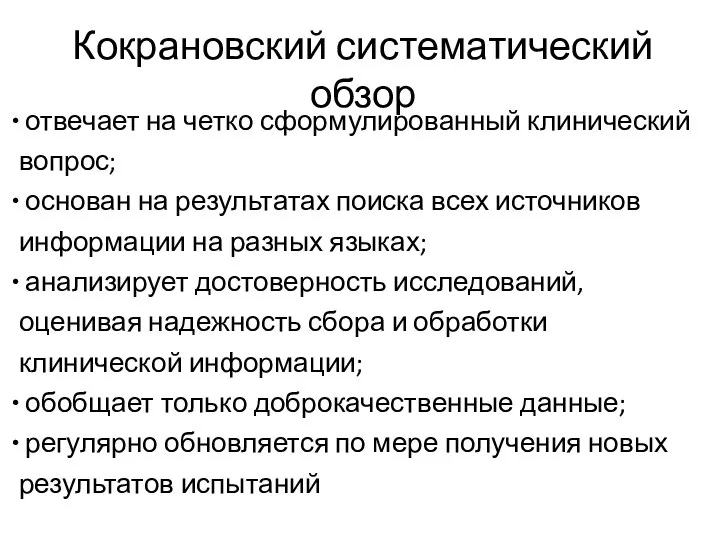 Кокрановский систематический обзор

• отвечает на четко сформулированный клинический вопрос;
• основан на результатах поиска всех источников информации на разных языках;
• анализирует достоверность исследований, оценивая надежность сбора и обработки клинической информации;
• обобщает только доброкачественные данные;
• регулярно обновляется по мере получения новых результатов испытаний